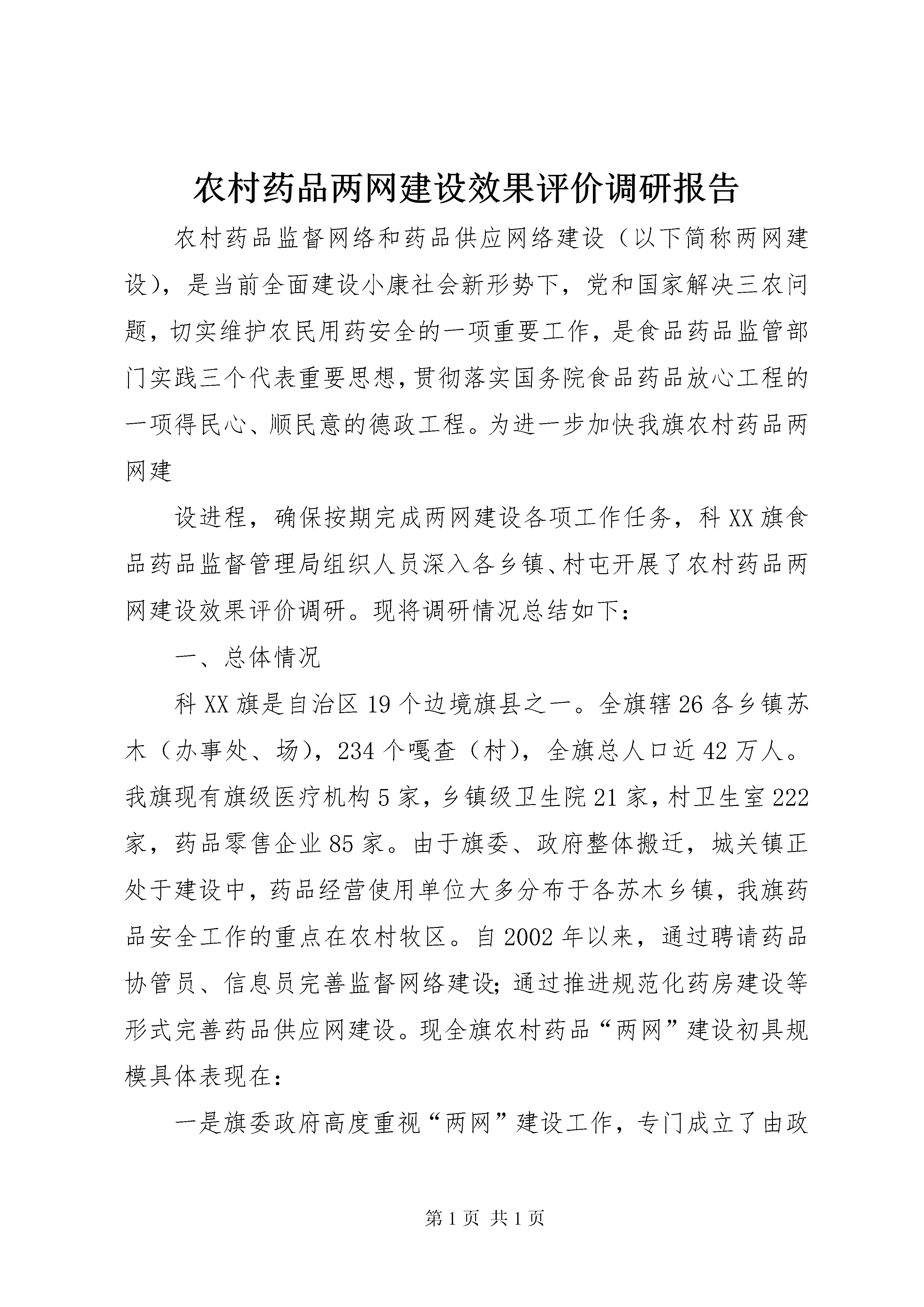 农村药品两网建设效果评价调研报告

农村药品监督网络和药品供应网络建设（以下简称两网建设），是当前全面建设小康社会新形势下，党和国家解决三农问题，切实维护农民用药安全的一项重要工作，是食品药品监管部门实践三个代表重要思想，贯彻落实国务院食品药品放心工程的一项得民心、顺民意的德政工程。为进一步加快我旗农村药品两网建

设进程，确保按期完成两网建设各项工作任务，科XX旗食品药品监督管理局组织人员深入各乡镇、村屯开展了农村药品两网建设效果评价调研。现将调研情况总结如下：

一、总体情况

科XX旗是自治区19个边境旗县之一。全旗辖26各乡镇苏木（办事处、场），234个嘎查（村），全旗总人口近42万人。我旗现有旗级医疗机构5家，乡镇级卫生院21家，村卫生室222家，药品零售企业85家。由于旗委、政府整体搬迁，城关镇正处于建设中，药品经营使用单位大多分布于各苏木乡镇，我旗药品安全工作的重点在农村牧区。自2002年以来，通过聘请药品协管员、信息员完善监督网络建设;通过推进规范化药房建设等形式完善药品供应网建设。现全旗农村药品“两网”建设初具规模具体表现在：

一是旗委政府高度重视“两网”建设工作，专门成立了由政

第1页 共1页